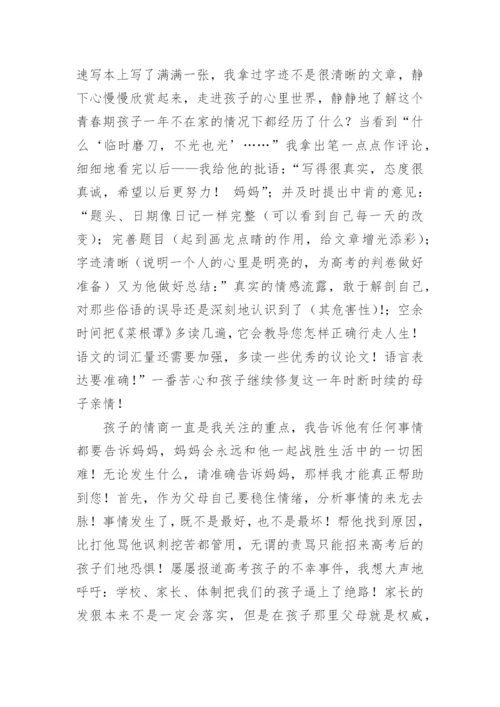 速写本上写了满满一张，我拿过字迹不是很清晰的文章，静下心慢慢欣赏起来，走进孩子的心里世界，静静地了解这个青春期孩子一年不在家的情况下都经历了什么？当看到“什么‘临时磨刀，不光也光’……”我拿出笔一点点作评论，细细地看完以后——我给他的批语：“写得很真实，态度很真诚，希望以后更努力！ 妈妈”；并及时提出中肯的意见：“题头、日期像日记一样完整（可以看到自己每一天的改变）；完善题目（起到画龙点睛的作用，给文章增光添彩）；字迹清晰（说明一个人的心里是明亮的，为高考的判卷做好准备）又为他做好总结：”真实的情感流露，敢于解剖自己，对那些俗语的误导还是深刻地认识到了（其危害性）!；空余时间把《菜根谭》多读几遍，它会教导您怎样正确行走人生！语文的词汇量还需要加强，多读一些优秀的议论文！语言表达要准确！”一番苦心和孩子继续修复这一年时断时续的母子亲情！

孩子的情商一直是我关注的重点，我告诉他有任何事情都要告诉妈妈，妈妈会永远和他一起战胜生活中的一切困难！无论发生什么，请准确告诉妈妈，那样我才能真正帮助到您！首先，作为父母自己要稳住情绪，分析事情的来龙去脉！事情发生了，既不是最好，也不是最坏！帮他找到原因，比打他骂他讽刺挖苦都管用，无谓的责骂只能招来高考后的孩子们地恐惧！屡屡报道高考孩子的不幸事件，我想大声地呼吁：学校、家长、体制把我们的孩子逼上了绝路！家长的发狠本来不是一定会落实，但是在孩子那里父母就是权威，